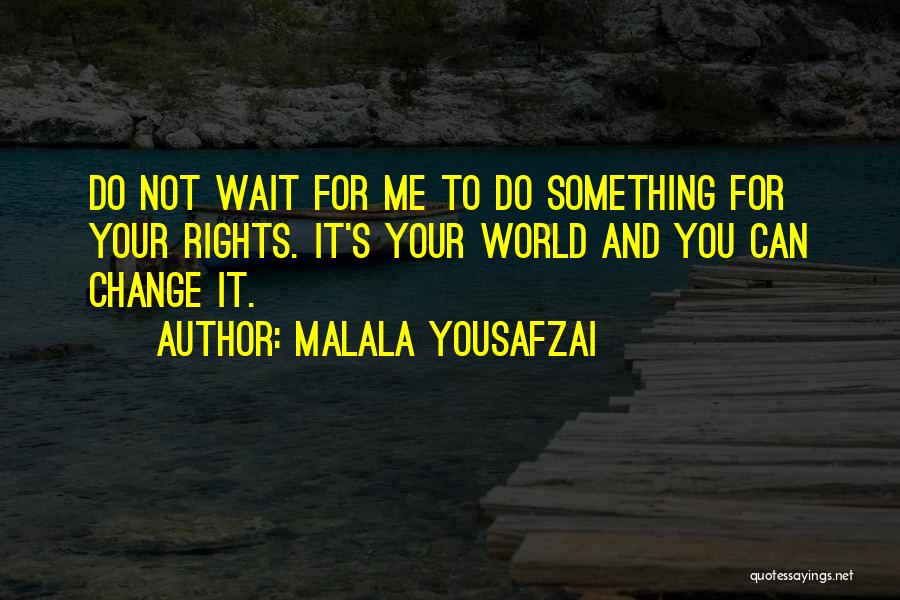 DO NOT WAIT FOR ME TO DO SOMETHING FOR YOUR RIGHTS. IT'S YOUR WORLD AND YOU CAN CHANGE IT.

AUTHOR: MALALA YOUSAFZAI

quotessayings.net